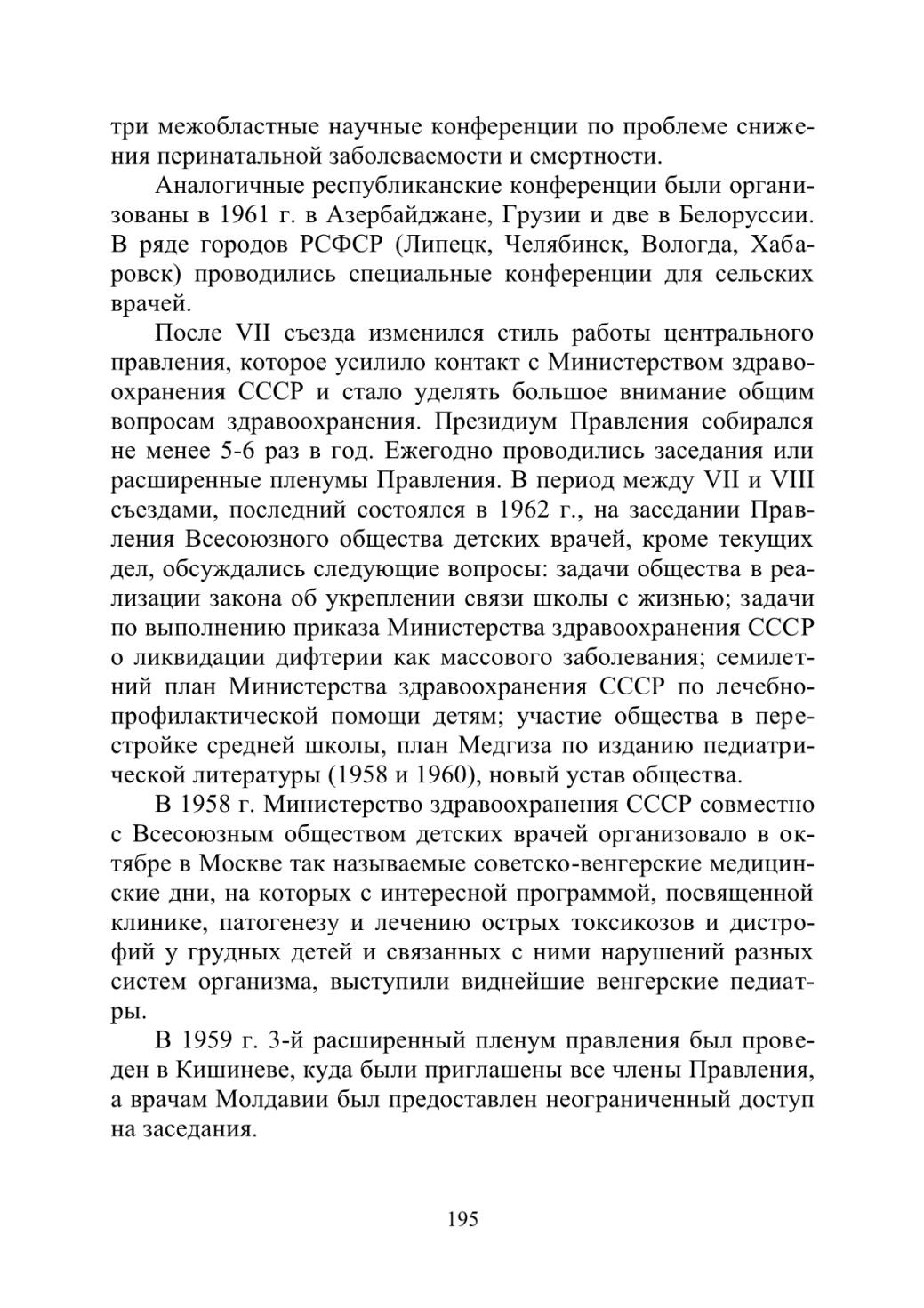 три межобластные научные конференции по проблеме снижения перинатальной заболеваемости и смертности.

Аналогичные республиканские конференции были организованы в 1961 г. в Азербайджане, Грузии и две в Белоруссии. В ряде городов РСФСР (Липецк, Челябинск, Вологда, Хабаровск) проводились специальные конференции для сельских врачей.

После VII съезда изменился стиль работы центрального правления, которое усилило контакт с Министерством здравоохранения СССР и стало уделять большое внимание общим вопросам здравоохранения. Президиум Правления собирался не менее 5-6 раз в год. Ежегодно проводились заседания или расширенные пленумы Правления. В период между VII и VIII съездами, последний состоялся в 1962 г., на заседании Правления Всесоюзного общества детских врачей, кроме текущих дел, обсуждались следующие вопросы: задачи общества в реализации закона об укреплении связи школы с жизнью; задачи по выполнению приказа Министерства здравоохранения СССР о ликвидации дифтерии как массового заболевания; семилетний план Министерства здравоохранения СССР по лечебно-профилактической помощи детям; участие общества в перестройке средней школы, план Медгиза по изданию педиатрической литературы (1958 и 1960), новый устав общества.

В 1958 г. Министерство здравоохранения СССР совместно с Всесоюзным обществом детских врачей организовало в октябре в Москве так называемые советско-венгерские медицинские дни, на которых с интересной программой, посвященной клинике, патогенезу и лечению острых токсикозов и дистрофий у грудных детей и связанных с ними нарушений разных систем организма, выступили виднейшие венгерские педиатры.

В 1959 г. 3-й расширенный пленум правления был проведен в Кишиневе, куда были приглашены все члены Правления, а врачам Молдавии был предоставлен неограниченный доступ на заседания.

195